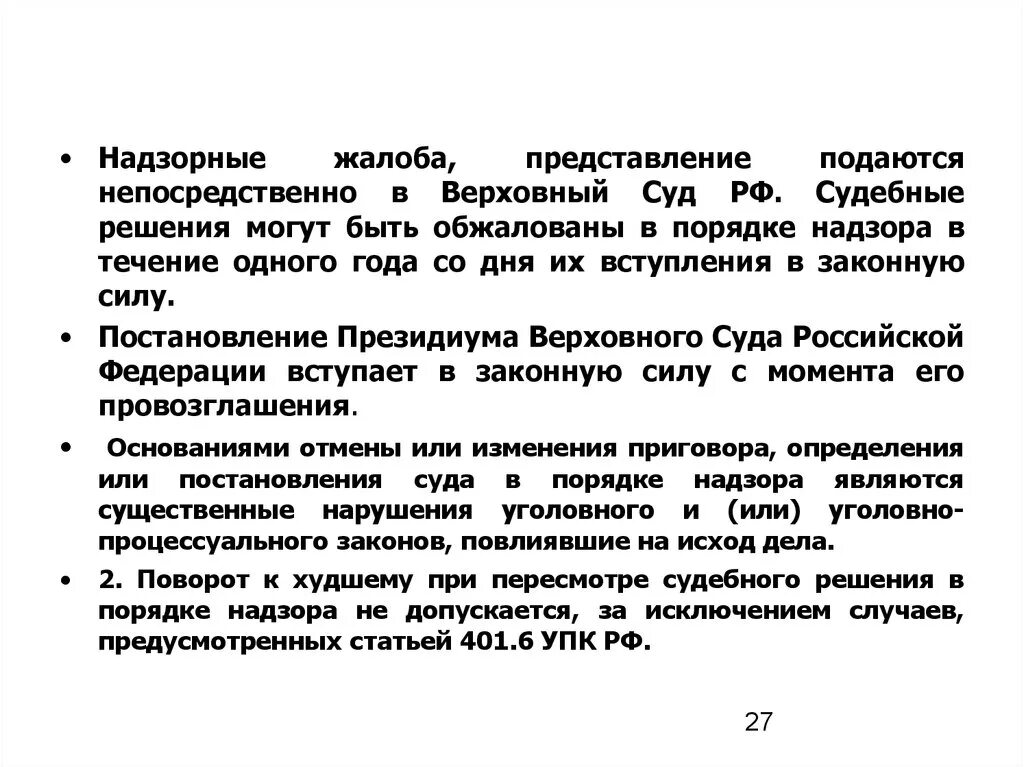 • Надзорные жалоба, представление подаются непосредственно в Верховный Суд РФ. Судебные решения могут быть обжалованы в порядке надзора в течение одного года со дня их вступления в законную силу.

• Постановление Президиума Верховного Суда Российской Федерации вступает в законную силу с момента его провозглашения.

• Основаниями отмены или изменения приговора, определения или постановления суда в порядке надзора являются существенные нарушения уголовного и (или) уголовно-процессуального законов, повлиявшие на исход дела.

• 2. Поворот к худшему при пересмотре судебного решения в порядке надзора не допускается, за исключением случаев, предусмотренных статьей 401.6 УПК РФ.

27